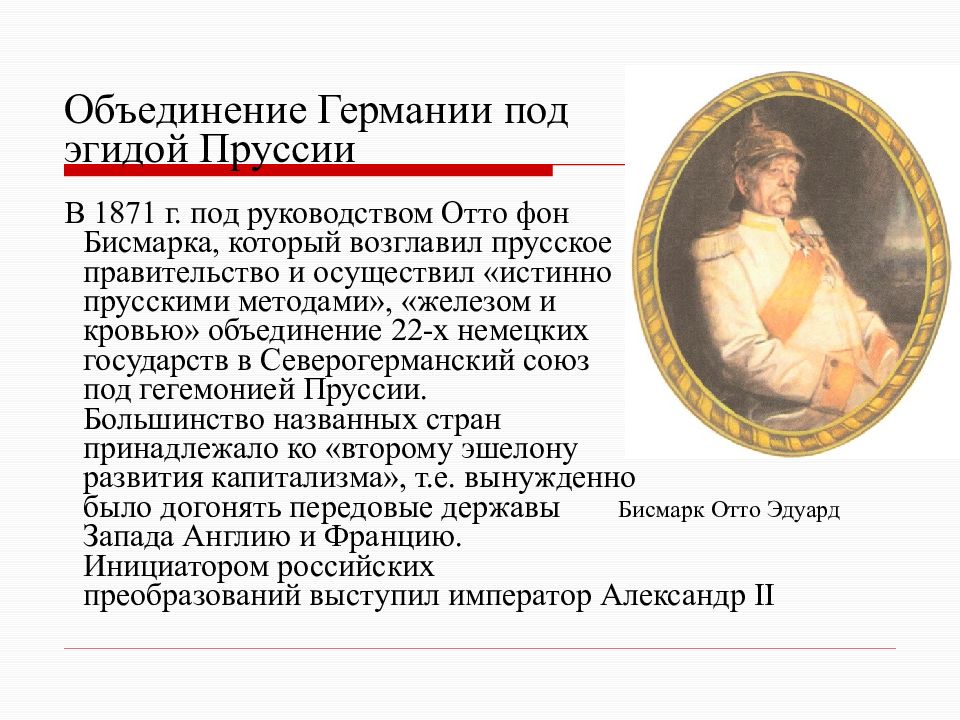 Объединение Германии под эгидой Пруссии

В 1871 г. под руководством Отто фон Бисмарка, который возглавил прусское правительство и осуществил «истинно прусскими методами», «железом и кровью» объединение 22-х немецких государств в Северогерманский союз под гегемонией Пруссии. Большинство названных стран принадлежало ко «второму эшелону развития капитализма», т.е. вынужденно было догонять передовые державы Запада Англию и Францию. Инициатором российских преобразований выступил император Александр II

Бисмарк Отто Эдуард